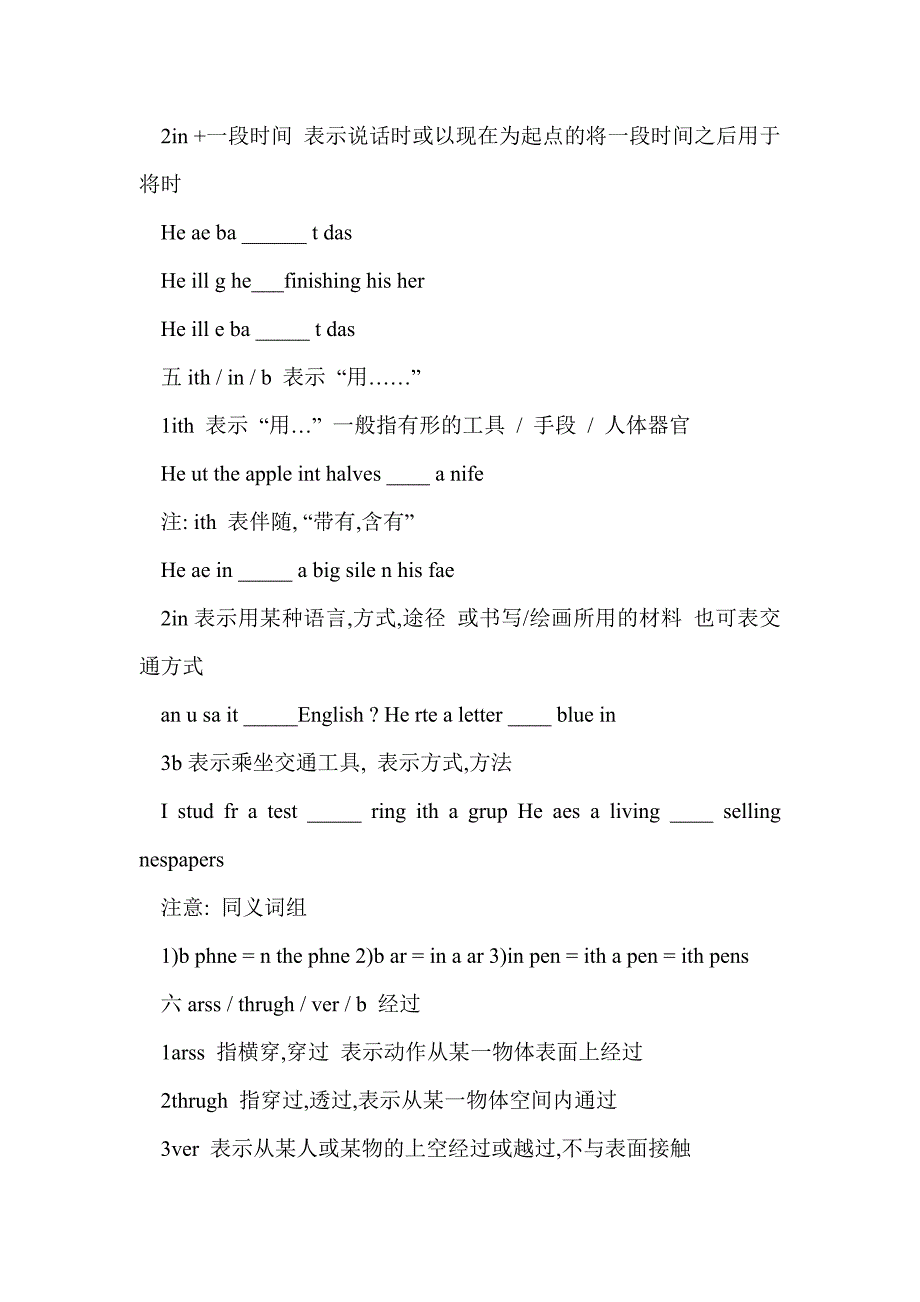 2in +一段时间 表示说话时或以现在为起点的将一段时间之后用于将时

He ae ba ______ t das

He ill g he___finishing his her

He ill e ba _____ t das

五 ith / in / b 表示 “用……”

1ith 表示 “用…” 一般指有形的工具 / 手段 / 人体器官

He ut the apple int halves ____ a nife

注: ith 表伴随, “带有,含有”

He ae in _____ a big sile n his fae

2in 表示用某种语言,方式,途径 或书写/绘画所用的材料 也可表交通方式

an u sa it _____English ? He rte a letter ____ blue in

3b 表示乘坐交通工具, 表示方式,方法

I stud fr a test _____ ring ith a grup He aes a living ____ selling nespapers

注意: 同义词组

1)b phne = n the phne 2)b ar = in a ar 3)in pen = ith a pen = ith pens

六 arss / thrugh / ver / b 经过

1arss 指横穿,穿过 表示动作从某一物体表面上经过

2thrugh 指穿过,透过,表示从某一物体空间内通过

3ver 表示从某人或某物的上空经过或越过,不与表面接触